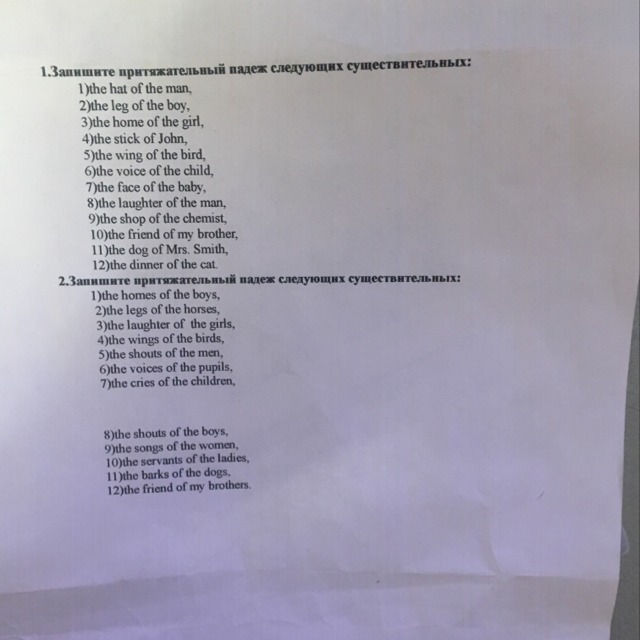 1.Запишите притяжательный падеж следующих существительных:
1)the hat of the man,
2)the leg of the boy,
3)the home of the girl,
4)the stick of John,
5)the wing of the bird,
6)the voice of the child,
7)the face of the baby,
8)the laughter of the man,
9)the shop of the chemist,
10)the friend of my brother,
11)the dog of Mrs. Smith,
12)the dinner of the cat.

2.Запишите притяжательный падеж следующих существительных:
1)the homes of the boys,
2)the legs of the horses,
3)the laughter of the girls,
4)the wings of the birds,
5)the shouts of the men,
6)the voices of the pupils,
7)the cries of the children,

8)the shouts of the boys,
9)the songs of the women,
10)the servants of the ladies,
11)the barks of the dogs,
12)the friend of my brothers.